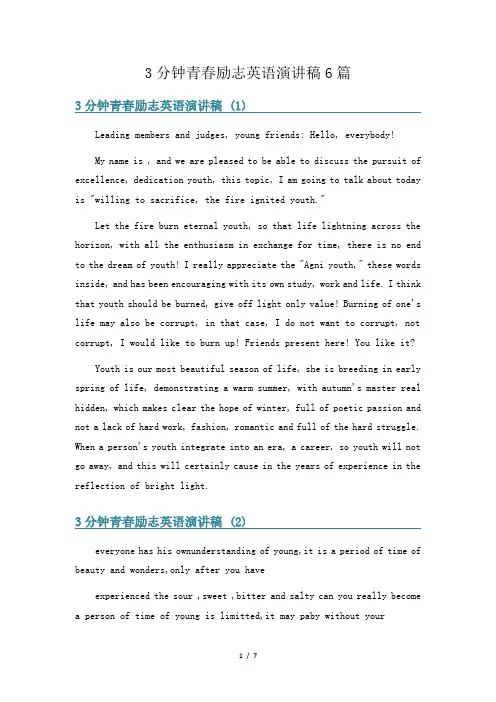 3 分钟青春励志英语演讲稿 6 篇

3 分钟青春励志英语演讲稿 (1)

Leading members and judges, young friends: Hello, everybody!

My name is , and we are pleased to be able to discuss the pursuit of excellence, dedication youth, this topic, I am going to talk about today is "willing to sacrifice, the fire ignited youth."

Let the fire burn eternal youth, so that life lightning across the horizon, with all the enthusiasm in exchange for time, there is no end to the dream of youth! I really appreciate the "Agni youth," these words inside, and has been encouraging with its own study, work and life. I think that youth should be burned, give off light only value! Burning of one's life may also be corrupt, in that case, I do not want to corrupt, not corrupt, I would like to burn up! Friends present here! You like it?

Youth is our most beautiful season of life, she is breeding in early spring of life, demonstrating a warm summer, with autumn's master real hidden, which makes clear the hope of winter, full of poetic passion and not a lack of hard work, fashion, romantic and full of the hard struggle. When a person's youth integrate into an era, a career, so youth will not go away, and this will certainly cause in the years of experience in the reflection of bright light.

3 分钟青春励志英语演讲稿 (2)

everyone has his ownunderstanding of young,it is a period of time of beauty and wonders,only after you have

experienced the sour ,sweet ,bitter and salty can you really become a person of time of young is limitted,it may paby without your

1 / 7